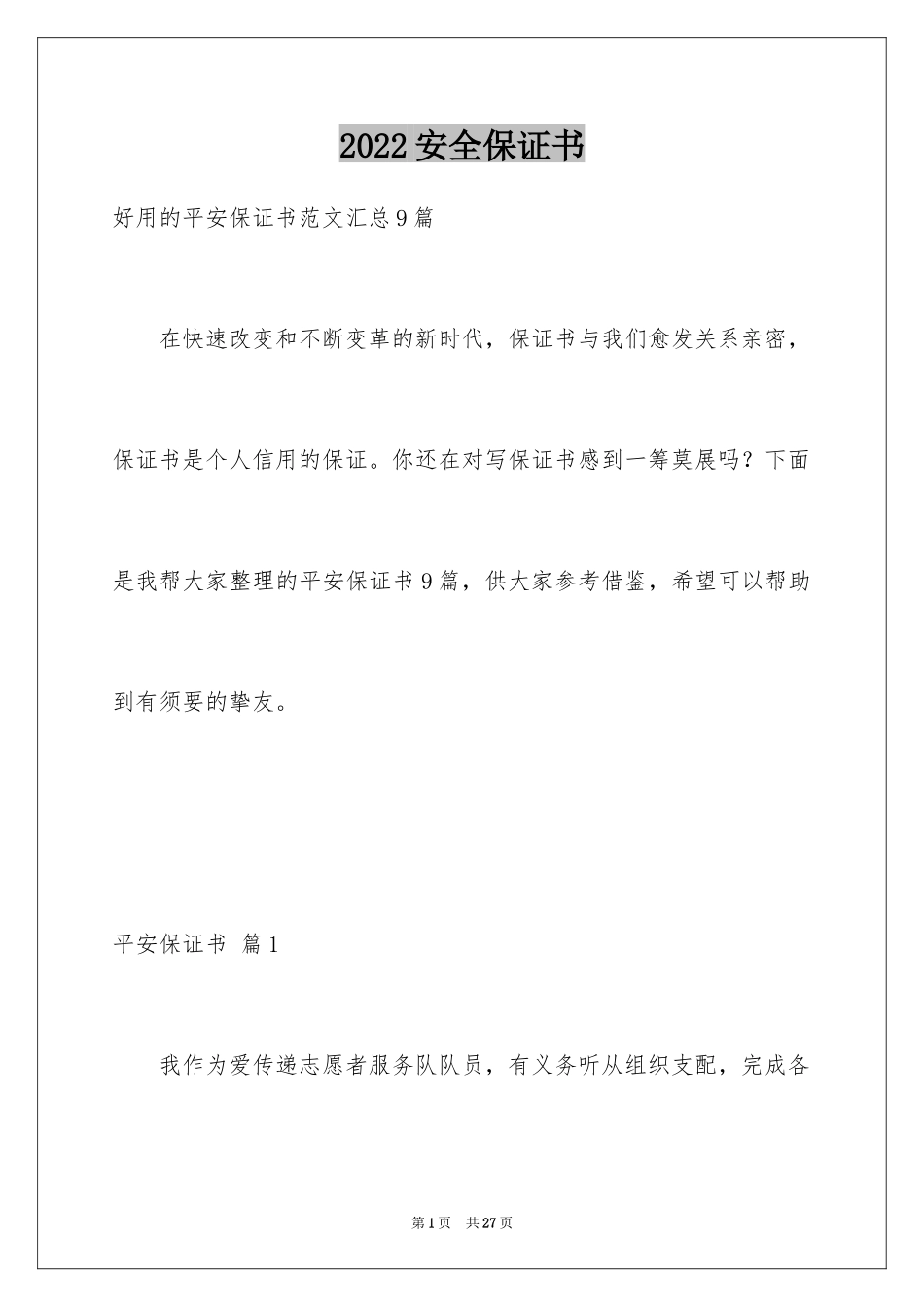 2022 安全保证书

好用的平安保证书范文汇总 9 篇

在快速改变和不断变革的新时代，保证书与我们愈发关系亲密，保证书是个人信用的保证。你还在对写保证书感到一筹莫展吗？下面是我帮大家整理的平安保证书 9 篇，供大家参考借鉴，希望可以帮助到有须要的挚友。

平安保证书 篇 1

我作为爱传递志愿者服务队队员，有义务听从组织支配，完成各

第 1 页 共 27 页